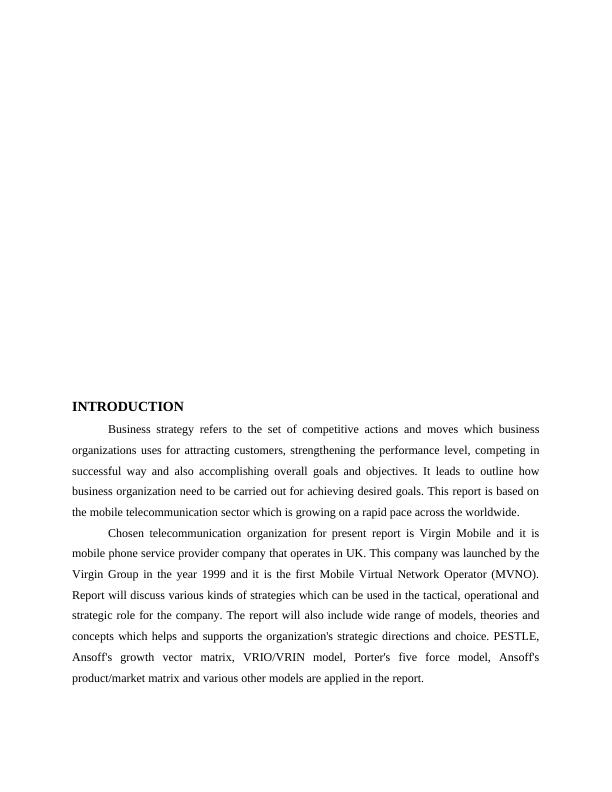 INTRODUCTION

Business strategy refers to the set of competitive actions and moves which business organizations uses for attracting customers, strengthening the performance level, competing in successful way and also accomplishing overall goals and objectives. It leads to outline how business organization need to be carried out for achieving desired goals. This report is based on the mobile telecommunication sector which is growing on a rapid pace across the worldwide.

Chosen telecommunication organization for present report is Virgin Mobile and it is mobile phone service provider company that operates in UK. This company was launched by the Virgin Group in the year 1999 and it is the first Mobile Virtual Network Operator (MVNO). Report will discuss various kinds of strategies which can be used in the tactical, operational and strategic role for the company. The report will also include wide range of models, theories and concepts which helps and supports the organization's strategic directions and choice. PESTLE, Ansoff's growth vector matrix, VRIO/VRIN model, Porter's five force model, Ansoff's product/market matrix and various other models are applied in the report.